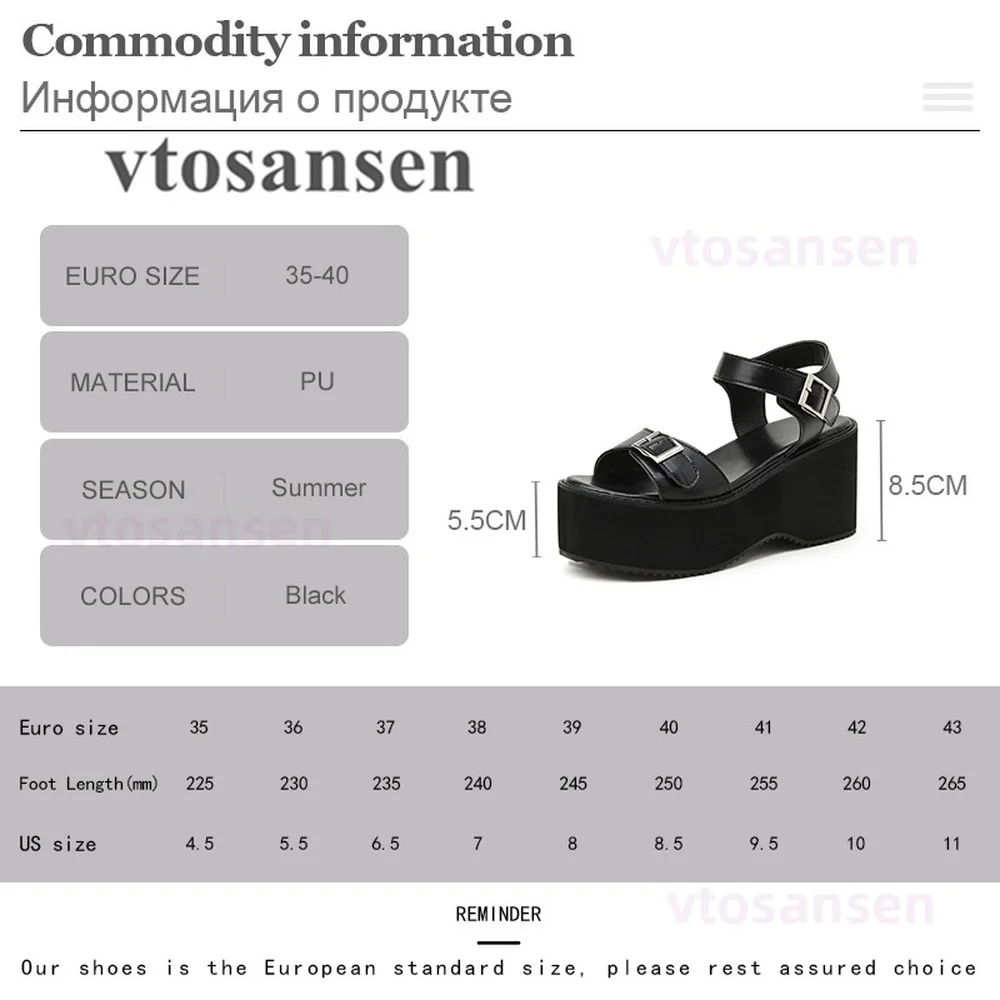 Commodity information
Информация о продукте

vtosansen

EURO SIZE 35-40

MATERIAL PU

SEASON Summer

COLORS Black

5.5CM

8.5CM

| Euro size | 35 | 36 | 37 | 38 | 39 | 40 | 41 | 42 | 43 |
|---|---|---|---|---|---|---|---|---|---|
| Foot Length(mm) | 225 | 230 | 235 | 240 | 245 | 250 | 255 | 260 | 265 |
| US size | 4.5 | 5.5 | 6.5 | 7 | 8 | 8.5 | 9.5 | 10 | 11 |

REMINDER

Our shoes is the European standard size, please rest assured choice

vtosansen